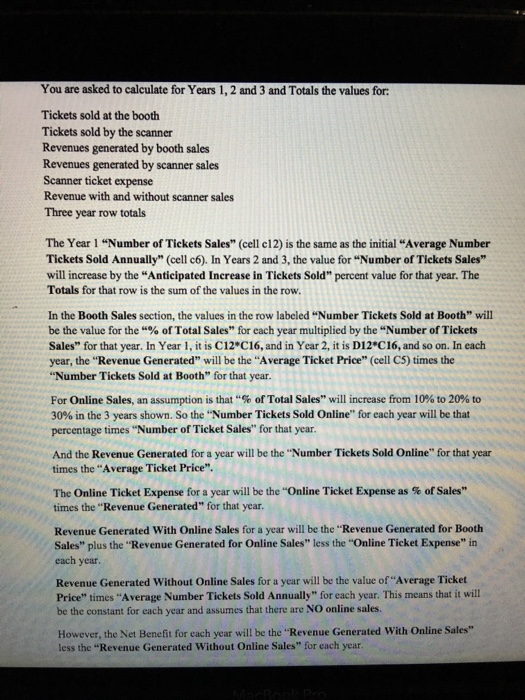 You are asked to calculate for Years 1, 2 and 3 and Totals the values for:

Tickets sold at the booth
Tickets sold by the scanner
Revenues generated by booth sales
Revenues generated by scanner sales
Scanner ticket expense
Revenue with and without scanner sales
Three year row totals

The Year 1 "Number of Tickets Sales" (cell c12) is the same as the initial "Average Number Tickets Sold Annually" (cell c6). In Years 2 and 3, the value for "Number of Tickets Sales" will increase by the "Anticipated Increase in Tickets Sold" percent value for that year. The Totals for that row is the sum of the values in the row.

In the Booth Sales section, the values in the row labeled "Number Tickets Sold at Booth" will be the value for the "% of Total Sales" for each year multiplied by the "Number of Tickets Sales" for that year. In Year 1, it is C12*C16, and in Year 2, it is D12*C16, and so on. In each year, the "Revenue Generated" will be the "Average Ticket Price" (cell C5) times the "Number Tickets Sold at Booth" for that year.

For Online Sales, an assumption is that "% of Total Sales" will increase from 10% to 20% to 30% in the 3 years shown. So the "Number Tickets Sold Online" for each year will be that percentage times "Number of Ticket Sales" for that year.

And the Revenue Generated for a year will be the "Number Tickets Sold Online" for that year times the "Average Ticket Price".

The Online Ticket Expense for a year will be the "Online Ticket Expense as % of Sales" times the "Revenue Generated" for that year.

Revenue Generated With Online Sales for a year will be the "Revenue Generated for Booth Sales" plus the "Revenue Generated for Online Sales" less the "Online Ticket Expense" in each year.

Revenue Generated Without Online Sales for a year will be the value of "Average Ticket Price" times "Average Number Tickets Sold Annually" for each year. This means that it will be the constant for each year and assumes that there are NO online sales.

However, the Net Benefit for each year will be the "Revenue Generated With Online Sales" less the "Revenue Generated Without Online Sales" for each year.

MacBook Pro